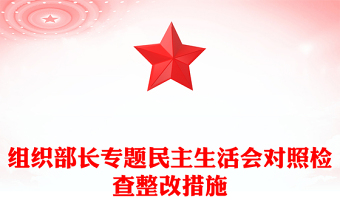 组织部长专题民主生活会对照检查整改措施